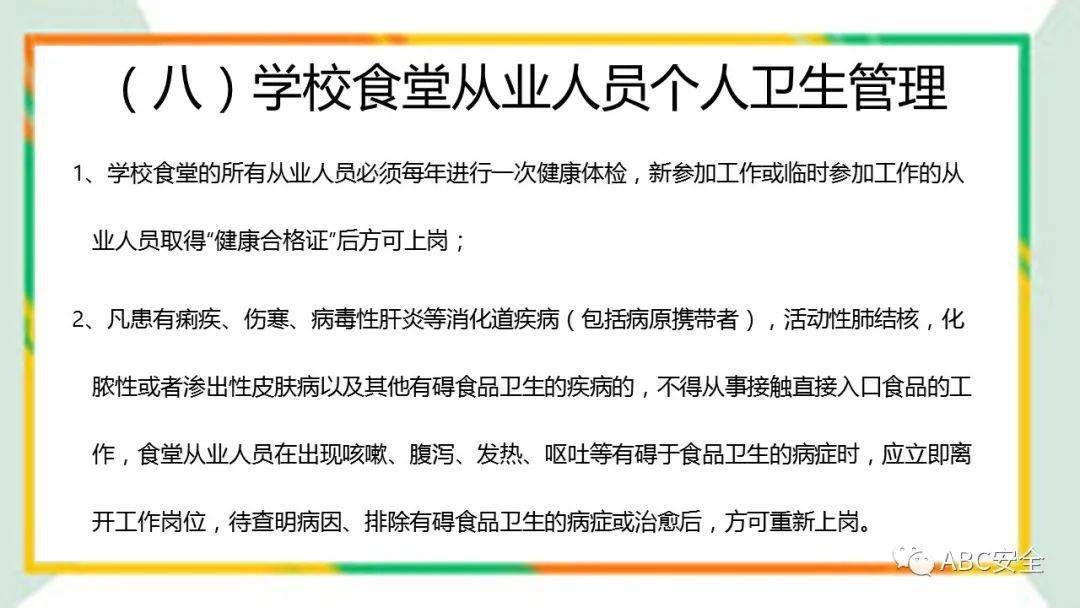 （八）学校食堂从业人员个人卫生管理

1、学校食堂的所有从业人员必须每年进行一次健康体检，新参加工作或临时参加工作的从业人员取得“健康合格证”后方可上岗；

2、凡患有痢疾、伤寒、病毒性肝炎等消化道疾病（包括病原携带者），活动性肺结核，化脓性或者渗出性皮肤病以及其他有碍食品卫生的疾病的，不得从事接触直接入口食品的工作，食堂从业人员在出现咳嗽、腹泻、发热、呕吐等有碍于食品卫生的病症时，应立即离开工作岗位，待查明病因、排除有碍食品卫生的病症或治愈后，方可重新上岗。

ABC安全